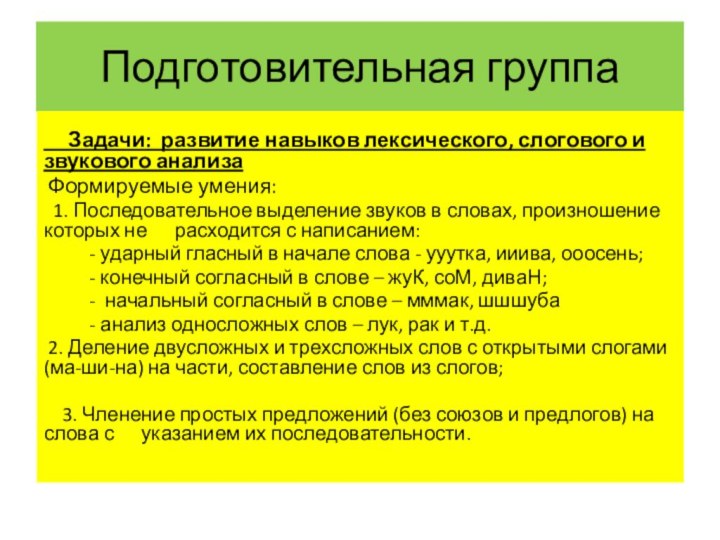 Подготовительная группа

Задачи: развитие навыков лексического, слогового и звукового анализа

Формируемые умения:

1. Последовательное выделение звуков в словах, произношение которых не расходится с написанием:

- ударный гласный в начале слова - ууутка, ииива, ооосень;

- конечный согласный в слове – жуК, соМ, диваН;

- начальный согласный в слове – мммак, шшшуба

- анализ односложных слов – лук, рак и т.д.

2. Деление двусложных и трехсложных слов с открытыми слогами (ма-ши-на) на части, составление слов из слогов;

3. Членение простых предложений (без союзов и предлогов) на слова с указанием их последовательности.